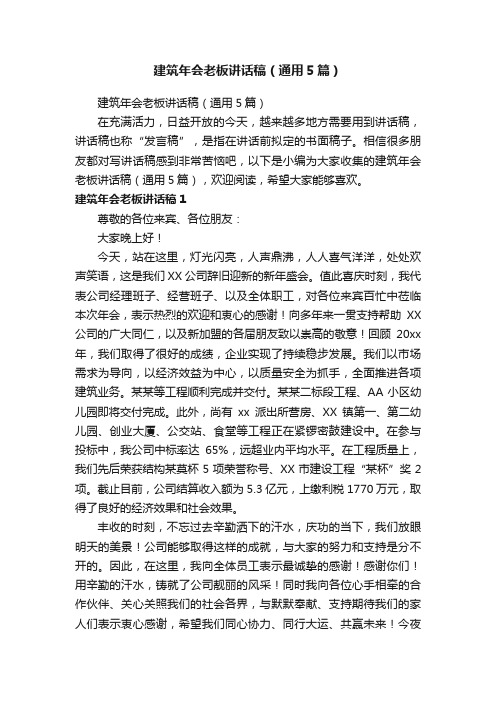 建筑年会老板讲话稿（通用5篇）

建筑年会老板讲话稿（通用5篇）

在充满活力，日益开放的今天，越来越多地方需要用到讲话稿，讲话稿也称“发言稿”，是指在讲话前拟定的书面稿子。相信很多朋友都对写讲话稿感到非常苦恼吧，以下是小编为大家收集的建筑年会老板讲话稿（通用5篇），欢迎阅读，希望大家能够喜欢。

建筑年会老板讲话稿1

尊敬的各位来宾、各位朋友：

大家晚上好！

今天，站在这里，灯光闪亮，人声鼎沸，人人喜气洋洋，处处欢声笑语，这是我们XX公司辞旧迎新的新年盛会。值此喜庆时刻，我代表公司经理班子、经营班子、以及全体职工，对各位来宾百忙中莅临本次年会，表示热烈的欢迎和衷心的感谢！向多年来一贯支持帮助XX公司的广大同仁，以及新加盟的各届朋友致以崇高的敬意！回顾20xx年，我们取得了很好的成绩，企业实现了持续稳步发展。我们以市场需求为导向，以经济效益为中心，以质量安全为抓手，全面推进各项建筑业务。某某等工程顺利完成并交付。某某二标段工程、AA小区幼儿园即将交付完成。此外，尚有xx派出所营房、XX镇第一、第二幼儿园、创业大厦、公交站、食堂等工程正在紧锣密鼓建设中。在参与投标中，我公司中标率达65%，远超业内平均水平。在工程质量上，我们先后荣获结构某莫杯5项荣誉称号、XX市建设工程“某杯”奖2项。截止目前，公司结算收入额为5.3亿元，上缴利税1770万元，取得了良好的经济效果和社会效果。

丰收的时刻，不忘过去辛勤洒下的汗水，庆功的当下，我们放眼明天的美景！公司能够取得这样的成就，与大家的努力和支持是分不开的。因此，在这里，我向全体员工表示最诚挚的感谢！感谢你们！用辛勤的汗水，铸就了公司靓丽的风采！同时我向各位心手相牵的合作伙伴、关心关照我们的社会各界，与默默奉献、支持期待我们的家人们表示衷心感谢，希望我们同心协力、同行大运、共赢未来！今夜